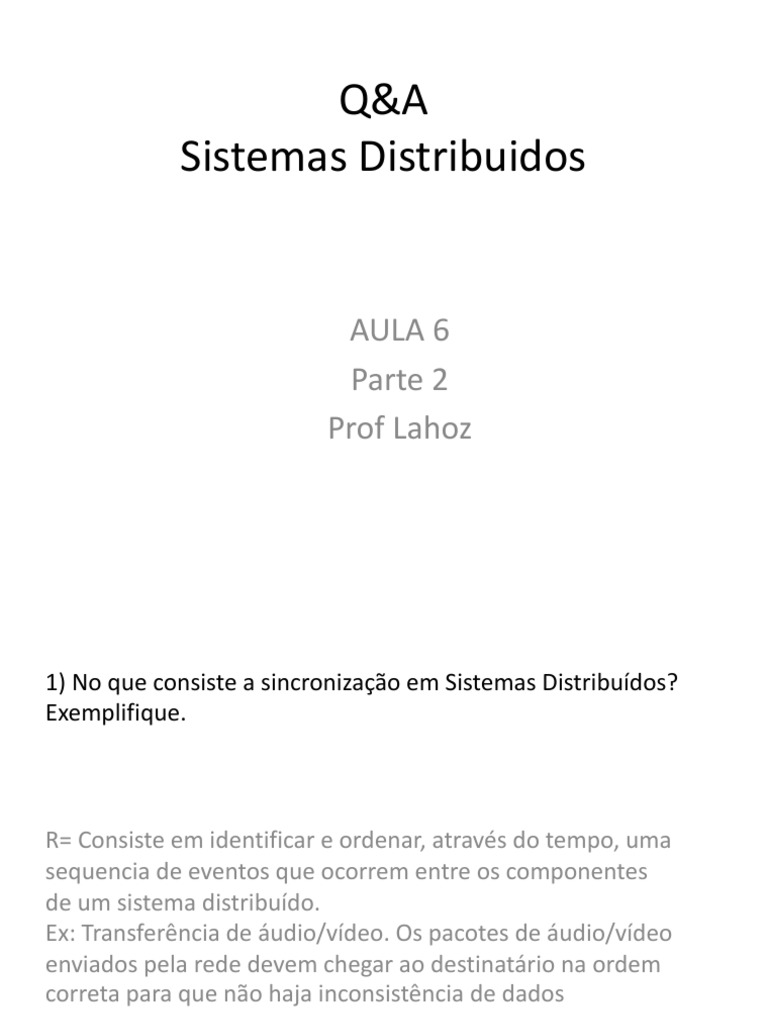 Q&A
Sistemas Distribuidos

AULA 6
Parte 2
Prof Lahoz

1) No que consiste a sincronização em Sistemas Distribuídos? Exemplifique.

R= Consiste em identificar e ordenar, através do tempo, uma sequencia de eventos que ocorrem entre os componentes de um sistema distribuído.
Ex: Transferência de áudio/vídeo. Os pacotes de áudio/vídeo enviados pela rede devem chegar ao destinatário na ordem correta para que não haja inconsistência de dados